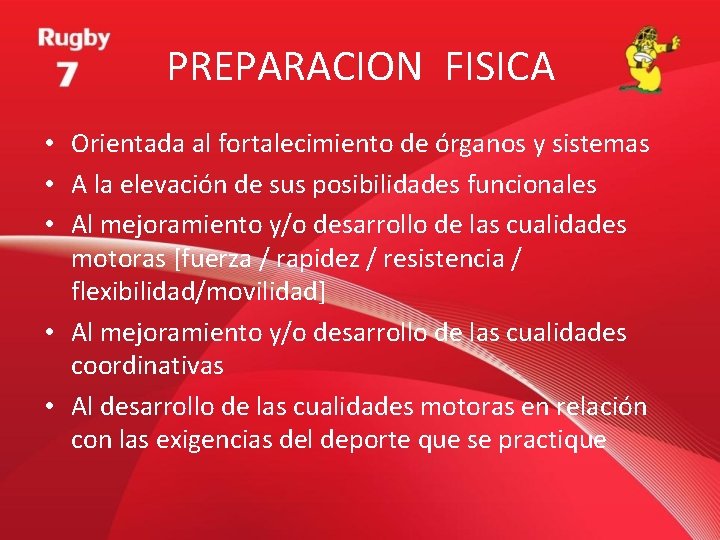 Rugby 7

PREPARACION FISICA

• Orientada al fortalecimiento de órganos y sistemas
• A la elevación de sus posibilidades funcionales
• Al mejoramiento y/o desarrollo de las cualidades motoras [fuerza / rapidez / resistencia / flexibilidad/movilidad]
• Al mejoramiento y/o desarrollo de las cualidades coordinativas
• Al desarrollo de las cualidades motoras en relación con las exigencias del deporte que se practique